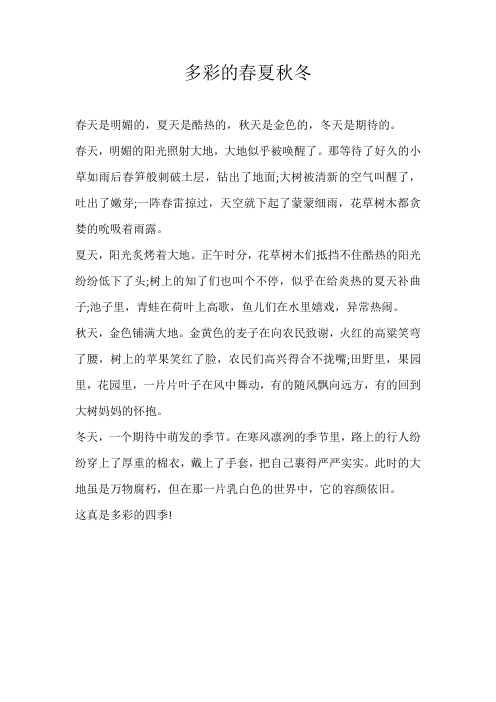 多彩的春夏秋冬

春天是明媚的，夏天是酷热的，秋天是金色的，冬天是期待的。

春天，明媚的阳光照射大地，大地似乎被唤醒了。那等待了好久的小草如雨后春笋般刺破土层，钻出了地面;大树被清新的空气叫醒了，吐出了嫩芽;一阵春雷掠过，天空就下起了蒙蒙细雨，花草树木都贪婪的吮吸着雨露。

夏天，阳光炙烤着大地。正午时分，花草树木们抵挡不住酷热的阳光纷纷低下了头;树上的知了们也叫个不停，似乎在给炎热的夏天补曲子;池子里，青蛙在荷叶上高歌，鱼儿们在水里嬉戏，异常热闹。

秋天，金色铺满大地。金黄色的麦子在向农民致谢，火红的高粱笑弯了腰，树上的苹果笑红了脸，农民们高兴得合不拢嘴;田野里，果园里，花园里，一片片叶子在风中舞动，有的随风飘向远方，有的回到大树妈妈的怀抱。

冬天，一个期待中萌发的季节。在寒风凛冽的季节里，路上的行人纷纷穿上了厚重的棉衣，戴上了手套，把自己裹得严严实实。此时的大地虽是万物腐朽，但在那一片乳白色的世界中，它的容颜依旧。

这真是多彩的四季!